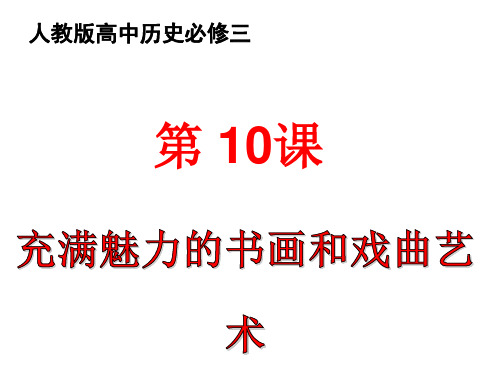 人教版高中历史必修三

第 10课

充满魅力的书画和戏曲艺术